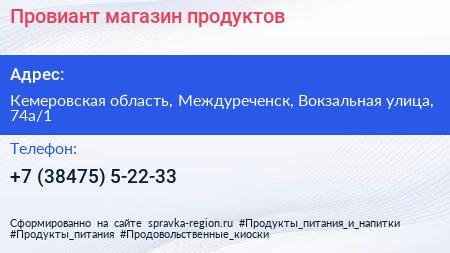 Провиант магазин продуктов

Адрес:

Кемеровская область, Междуреченск, Вокзальная улица, 74а/1

Телефон:

+7 (38475) 5-22-33

Сформированно на сайте spravka-region.ru #Продукты_питания_и_напитки #Продукты_питания #Продовольственные_киоски